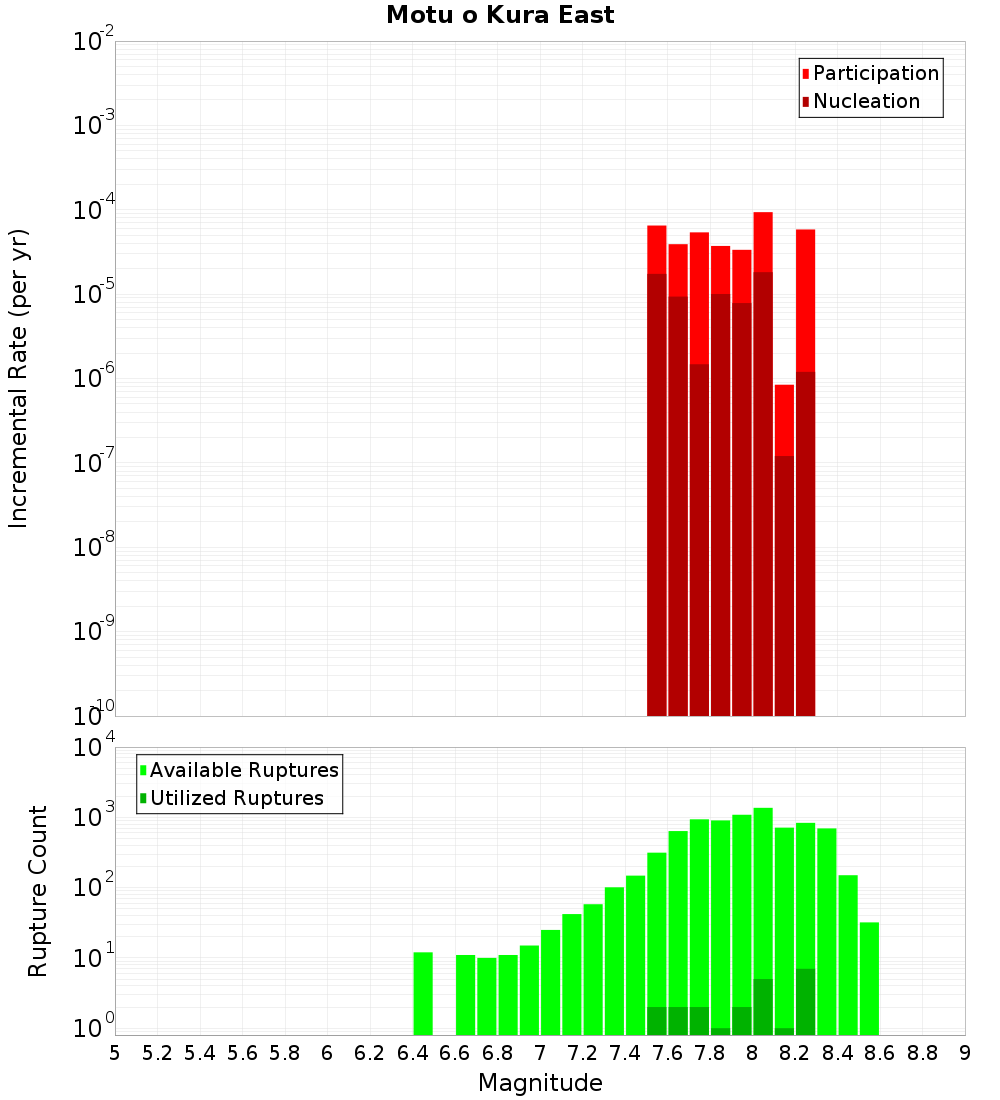 Motu o Kura East

Participation
Nucleation

Incremental Rate (per yr)

$10^{-2}$
$10^{-3}$
$10^{-4}$
$10^{-5}$
$10^{-6}$
$10^{-7}$
$10^{-8}$
$10^{-9}$
$10^{-10}$

Available Ruptures
Utilized Ruptures

Rupture Count

$10^{4}$
$10^{3}$
$10^{2}$
$10^{1}$
$10^{0}$

5 5.2 5.4 5.6 5.8 6 6.2 6.4 6.6 6.8 7 7.2 7.4 7.6 7.8 8 8.2 8.4 8.6 8.8 9

Magnitude